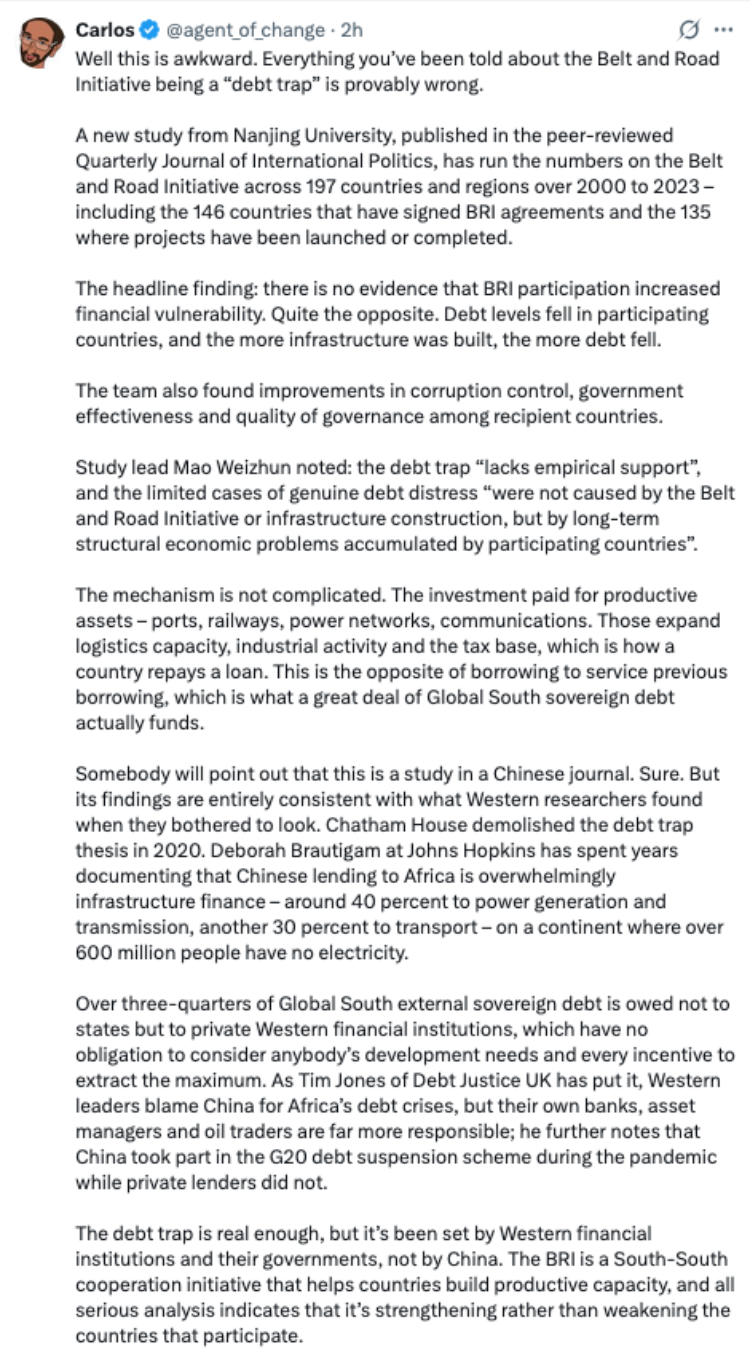 Carlos @agent_of_change · 2h

Well this is awkward. Everything you've been told about the Belt and Road Initiative being a "debt trap" is provably wrong.

A new study from Nanjing University, published in the peer-reviewed Quarterly Journal of International Politics, has run the numbers on the Belt and Road Initiative across 197 countries and regions over 2000 to 2023 – including the 146 countries that have signed BRI agreements and the 135 where projects have been launched or completed.

The headline finding: there is no evidence that BRI participation increased financial vulnerability. Quite the opposite. Debt levels fell in participating countries, and the more infrastructure was built, the more debt fell.

The team also found improvements in corruption control, government effectiveness and quality of governance among recipient countries.

Study lead Mao Weizhun noted: the debt trap "lacks empirical support", and the limited cases of genuine debt distress "were not caused by the Belt and Road Initiative or infrastructure construction, but by long-term structural economic problems accumulated by participating countries".

The mechanism is not complicated. The investment paid for productive assets – ports, railways, power networks, communications. Those expand logistics capacity, industrial activity and the tax base, which is how a country repays a loan. This is the opposite of borrowing to service previous borrowing, which is what a great deal of Global South sovereign debt actually funds.

Somebody will point out that this is a study in a Chinese journal. Sure. But its findings are entirely consistent with what Western researchers found when they bothered to look. Chatham House demolished the debt trap thesis in 2020. Deborah Brautigam at Johns Hopkins has spent years documenting that Chinese lending to Africa is overwhelmingly infrastructure finance – around 40 percent to power generation and transmission, another 30 percent to transport – on a continent where over 600 million people have no electricity.

Over three-quarters of Global South external sovereign debt is owed not to states but to private Western financial institutions, which have no obligation to consider anybody's development needs and every incentive to extract the maximum. As Tim Jones of Debt Justice UK has put it, Western leaders blame China for Africa's debt crises, but their own banks, asset managers and oil traders are far more responsible; he further notes that China took part in the G20 debt suspension scheme during the pandemic while private lenders did not.

The debt trap is real enough, but it's been set by Western financial institutions and their governments, not by China. The BRI is a South-South cooperation initiative that helps countries build productive capacity, and all serious analysis indicates that it's strengthening rather than weakening the countries that participate.